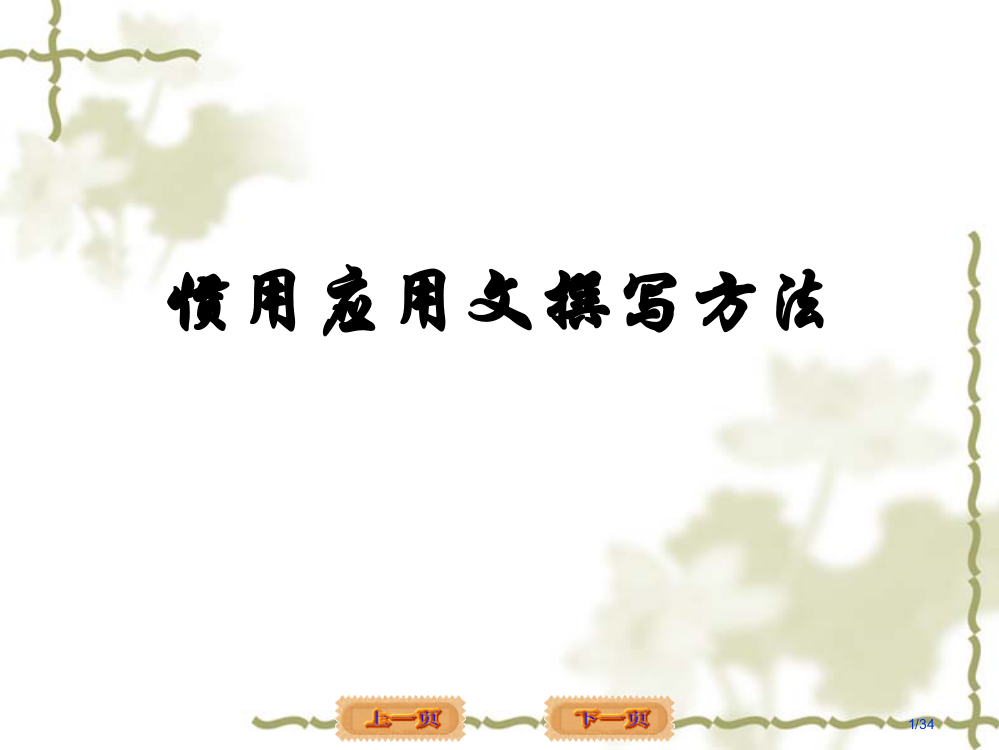 惯用应用文撰写方法

上一页

下一页

1/34